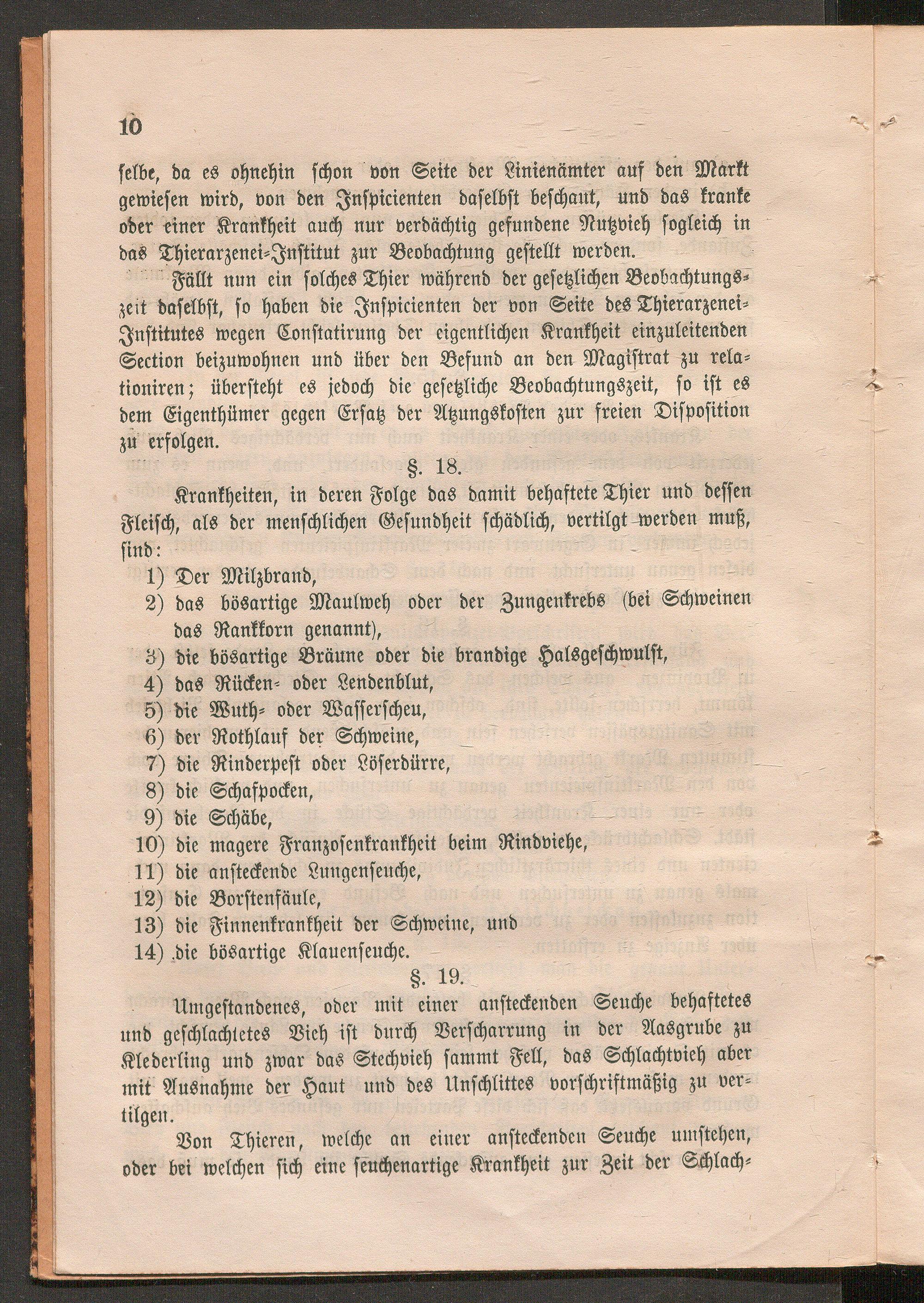 10

selbe, da es ohnehin schon von Seite der Linienämter auf den Markt gewiesen wird, von den Inspicienten daselbst beschaut, und das kranke oder einer Krankheit auch nur verdächtig gefundene Nutzvieh sogleich in das Thierarzenei-Institut zur Beobachtung gestellt werden.

Fällt nun ein solches Thier während der gesetzlichen Beobachtungszeit daselbst, so haben die Inspicienten der von Seite des Thierarzenei-Institutes wegen Constatirung der eigentlichen Krankheit einzuleitenden Section beizuwohnen und über den Befund an den Magistrat zu relationiren; übersteht es jedoch die gesetzliche Beobachtungszeit, so ist es dem Eigenthümer gegen Ersatz der Atzungskosten zur freien Disposition zu erfolgen.

§. 18.

Krankheiten, in deren Folge das damit behaftete Thier und dessen Fleisch, als der menschlichen Gesundheit schädlich, vertilgt werden muß, sind:

1) Der Milzbrand,
2) das bösartige Maulweh oder der Zungenkrebs (bei Schweinen das Rankkorn genannt),
3) die bösartige Bräune oder die brandige Halsgeschwulst,
4) das Rücken- oder Lendenblut,
5) die Wuth- oder Wasserscheu,
6) der Rothlauf der Schweine,
7) die Rinderpest oder Löserdürre,
8) die Schafpocken,
9) die Schäbe,
10) die magere Franzosenkrankheit beim Rindviehe,
11) die ansteckende Lungenseuche,
12) die Borstenfäule,
13) die Finnenkrankheit der Schweine, und
14) die bösartige Klauenseuche.

§. 19.

Umgestandenes, oder mit einer ansteckenden Seuche behaftetes und geschlachtetes Vieh ist durch Verscharrung in der Aasgrube zu Klederling und zwar das Stechvieh sammt Fell, das Schlachtvieh aber mit Ausnahme der Haut und des Unschlittes vorschriftmäßig zu vertilgen.

Von Thieren, welche an einer ansteckenden Seuche umstehen, oder bei welchen sich eine seuchenartige Krankheit zur Zeit der Schlach-